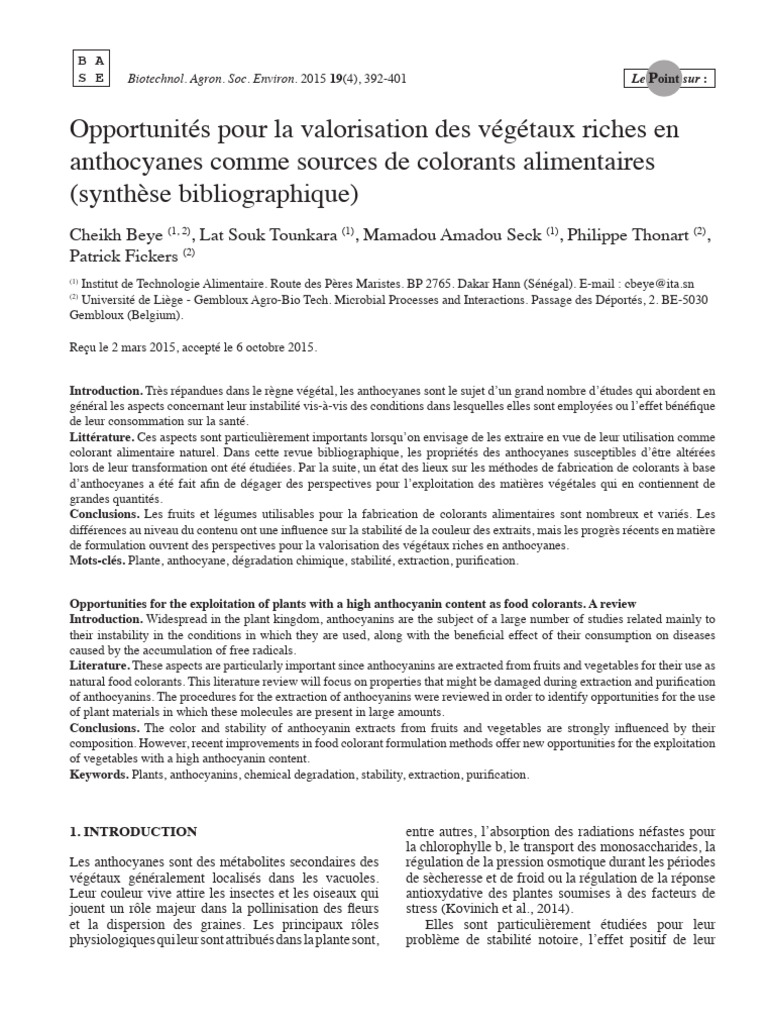 B A
S E

Biotechnol. Agron. Soc. Environ. 2015 19(4), 392-401

Le Point sur :

Opportunités pour la valorisation des végétaux riches en anthocyanes comme sources de colorants alimentaires (synthèse bibliographique)

Cheikh Beye $^{(1, 2)}$, Lat Souk Tounkara $^{(1)}$, Mamadou Amadou Seck $^{(1)}$, Philippe Thonart $^{(2)}$, Patrick Fickers $^{(2)}$

$^{(1)}$ Institut de Technologie Alimentaire. Route des Pères Maristes. BP 2765. Dakar Hann (Sénégal). E-mail : cbeye@ita.sn
$^{(2)}$ Université de Liège - Gembloux Agro-Bio Tech. Microbial Processes and Interactions. Passage des Déportés, 2. BE-5030 Gembloux (Belgium).

Reçu le 2 mars 2015, accepté le 6 octobre 2015.

Introduction. Très répandues dans le règne végétal, les anthocyanes sont le sujet d'un grand nombre d'études qui abordent en général les aspects concernant leur instabilité vis-à-vis des conditions dans lesquelles elles sont employées ou l'effet bénéfique de leur consommation sur la santé.
Littérature. Ces aspects sont particulièrement importants lorsqu'on envisage de les extraire en vue de leur utilisation comme colorant alimentaire naturel. Dans cette revue bibliographique, les propriétés des anthocyanes susceptibles d'être altérées lors de leur transformation ont été étudiées. Par la suite, un état des lieux sur les méthodes de fabrication de colorants à base d'anthocyanes a été fait afin de dégager des perspectives pour l'exploitation des matières végétales qui en contiennent de grandes quantités.
Conclusions. Les fruits et légumes utilisables pour la fabrication de colorants alimentaires sont nombreux et variés. Les différences au niveau du contenu ont une influence sur la stabilité de la couleur des extraits, mais les progrès récents en matière de formulation ouvrent des perspectives pour la valorisation des végétaux riches en anthocyanes.
Mots-clés. Plante, anthocyane, dégradation chimique, stabilité, extraction, purification.

Opportunities for the exploitation of plants with a high anthocyanin content as food colorants. A review
Introduction. Widespread in the plant kingdom, anthocyanins are the subject of a large number of studies related mainly to their instability in the conditions in which they are used, along with the beneficial effect of their consumption on diseases caused by the accumulation of free radicals.
Literature. These aspects are particularly important since anthocyanins are extracted from fruits and vegetables for their use as natural food colorants. This literature review will focus on properties that might be damaged during extraction and purification of anthocyanins. The procedures for the extraction of anthocyanins were reviewed in order to identify opportunities for the use of plant materials in which these molecules are present in large amounts.
Conclusions. The color and stability of anthocyanin extracts from fruits and vegetables are strongly influenced by their composition. However, recent improvements in food colorant formulation methods offer new opportunities for the exploitation of vegetables with a high anthocyanin content.
Keywords. Plants, anthocyanins, chemical degradation, stability, extraction, purification.

1. INTRODUCTION

Les anthocyanes sont des métabolites secondaires des végétaux généralement localisés dans les vacuoles. Leur couleur vive attire les insectes et les oiseaux qui jouent un rôle majeur dans la pollinisation des fleurs et la dispersion des graines. Les principaux rôles physiologiques qui leur sont attribués dans la plante sont, entre autres, l'absorption des radiations néfastes pour la chlorophylle b, le transport des monosaccharides, la régulation de la pression osmotique durant les périodes de sècheresse et de froid ou la régulation de la réponse antioxydative des plantes soumises à des facteurs de stress (Kovinich et al., 2014).

Elles sont particulièrement étudiées pour leur problème de stabilité notoire, l'effet positif de leur